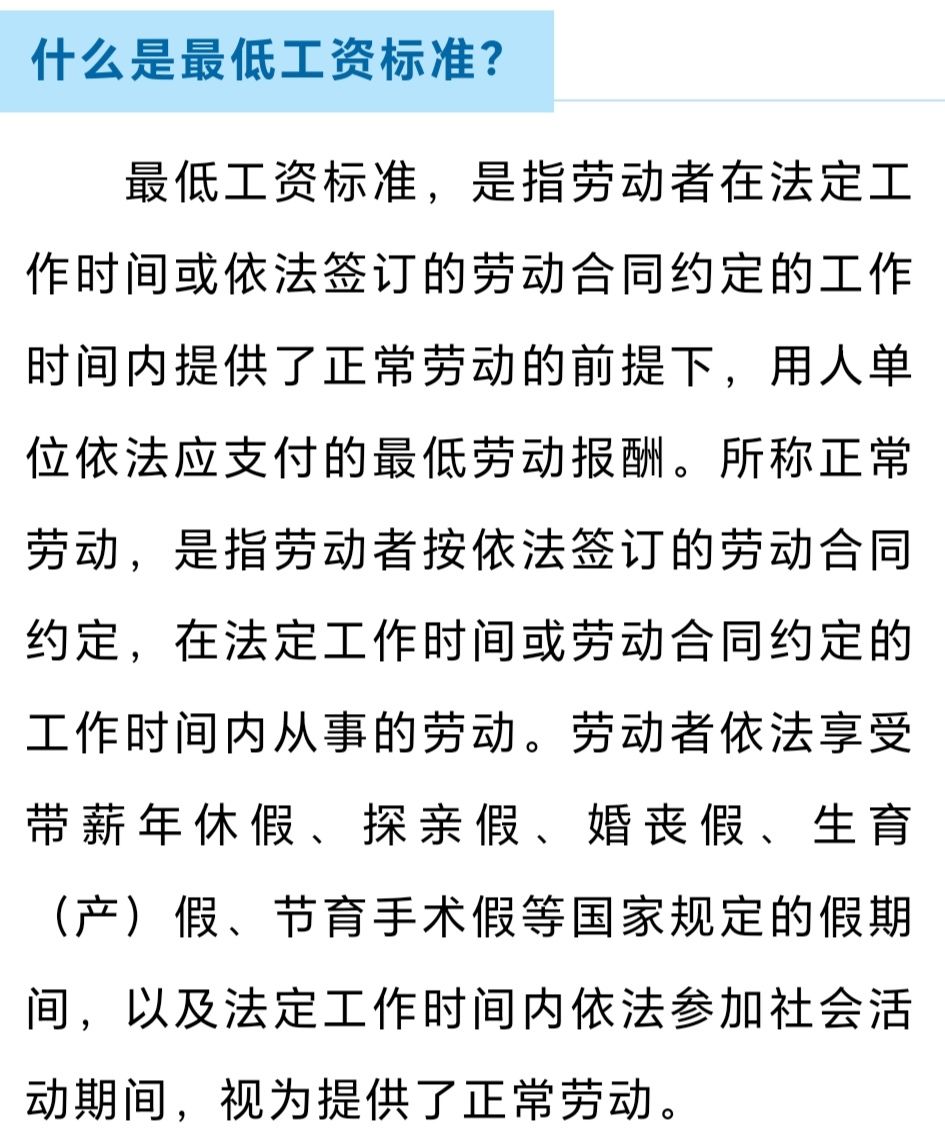 什么是最低工资标准?

最低工资标准，是指劳动者在法定工作时间或依法签订的劳动合同约定的工作时间内提供了正常劳动的前提下，用人单位依法应支付的最低劳动报酬。所称正常劳动，是指劳动者按依法签订的劳动合同约定，在法定工作时间或劳动合同约定的工作时间内从事的劳动。劳动者依法享受带薪年休假、探亲假、婚丧假、生育（产）假、节育手术假等国家规定的假期间，以及法定工作时间内依法参加社会活动期间，视为提供了正常劳动。